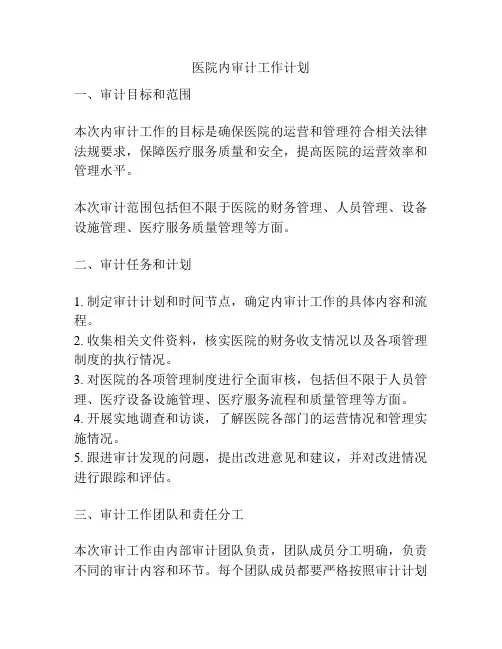 医院内审计工作计划

一、审计目标和范围

本次内审计工作的目标是确保医院的运营和管理符合相关法律法规要求，保障医疗服务质量和安全，提高医院的运营效率和管理水平。

本次审计范围包括但不限于医院的财务管理、人员管理、设备设施管理、医疗服务质量管理等方面。

二、审计任务和计划

1. 制定审计计划和时间节点，确定内审计工作的具体内容和流程。
2. 收集相关文件资料，核实医院的财务收支情况以及各项管理制度的执行情况。
3. 对医院的各项管理制度进行全面审核，包括但不限于人员管理、医疗设备设施管理、医疗服务流程和质量管理等方面。
4. 开展实地调查和访谈，了解医院各部门的运营情况和管理实施情况。
5. 跟进审计发现的问题，提出改进意见和建议，并对改进情况进行跟踪和评估。

三、审计工作团队和责任分工

本次审计工作由内部审计团队负责，团队成员分工明确，负责不同的审计内容和环节。每个团队成员都要严格按照审计计划